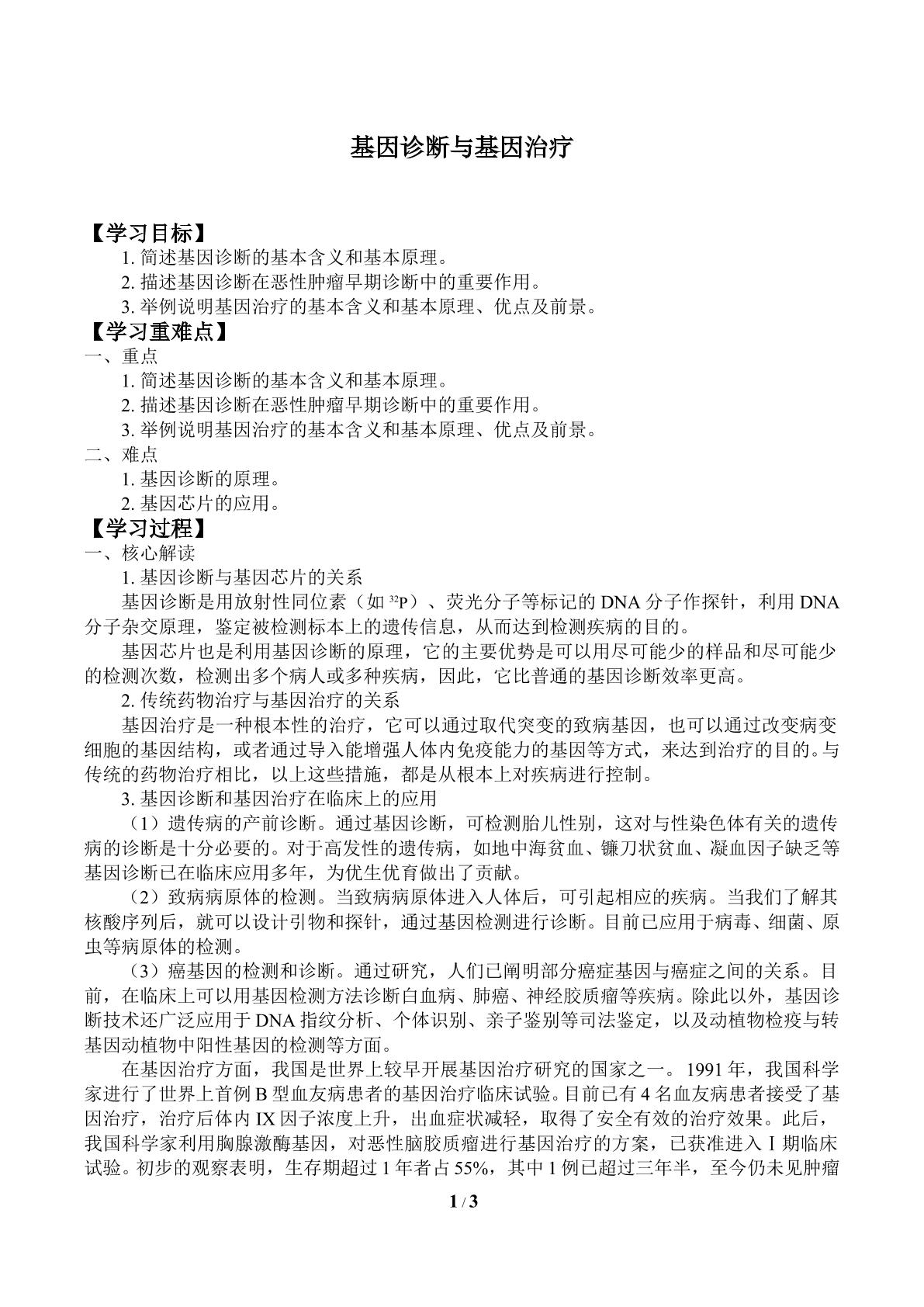 基因诊断与基因治疗

【学习目标】
1.简述基因诊断的基本含义和基本原理。
2.描述基因诊断在恶性肿瘤早期诊断中的重要作用。
3.举例说明基因治疗的基本含义和基本原理、优点及前景。
【学习重难点】
一、重点
1.简述基因诊断的基本含义和基本原理。
2.描述基因诊断在恶性肿瘤早期诊断中的重要作用。
3.举例说明基因治疗的基本含义和基本原理、优点及前景。
二、难点
1.基因诊断的原理。
2.基因芯片的应用。
【学习过程】
一、核心解读
1.基因诊断与基因芯片的关系

基因诊断是用放射性同位素（如$^{32}P$）、荧光分子等标记的DNA分子作探针，利用DNA分子杂交原理，鉴定被检测标本上的遗传信息，从而达到检测疾病的目的。

基因芯片也是利用基因诊断的原理，它的主要优势是可以用尽可能少的样品和尽可能少的检测次数，检测出多个病人或多种疾病，因此，它比普通的基因诊断效率更高。

2.传统药物治疗与基因治疗的关系

基因治疗是一种根本性的治疗，它可以通过取代突变的致病基因，也可以通过改变病变细胞的基因结构，或者通过导入能增强人体内免疫能力的基因等方式，来达到治疗的目的。与传统的药物治疗相比，以上这些措施，都是从根本上对疾病进行控制。

3.基因诊断和基因治疗在临床上的应用

（1）遗传病的产前诊断。通过基因诊断，可检测胎儿性别，这对与性染色体有关的遗传病的诊断是十分必要的。对于高发性的遗传病，如地中海贫血、镰刀状贫血、凝血因子缺乏等基因诊断已在临床应用多年，为优生优育做出了贡献。

（2）致病病原体的检测。当致病病原体进入人体后，可引起相应的疾病。当我们了解其核酸序列后，就可以设计引物和探针，通过基因检测进行诊断。目前已应用于病毒、细菌、原虫等病原体的检测。

（3）癌基因的检测和诊断。通过研究，人们已阐明部分癌症基因与癌症之间的关系。目前，在临床上可以用基因检测方法诊断白血病、肺癌、神经胶质瘤等疾病。除此以外，基因诊断技术还广泛应用于DNA指纹分析、个体识别、亲子鉴别等司法鉴定，以及动植物检疫与转基因动植物中阳性基因的检测等方面。

在基因治疗方面，我国是世界上较早开展基因治疗研究的国家之一。1991年，我国科学家进行了世界上首例B型血友病患者的基因治疗临床试验。目前已有4名血友病患者接受了基因治疗，治疗后体内IX因子浓度上升，出血症状减轻，取得了安全有效的治疗效果。此后，我国科学家利用胸腺激酶基因，对恶性脑胶质瘤进行基因治疗的方案，已获准进入Ⅰ期临床试验。初步的观察表明，生存期超过1年者占55%，其中1例已超过三年半，至今仍未见肿瘤

1 / 3